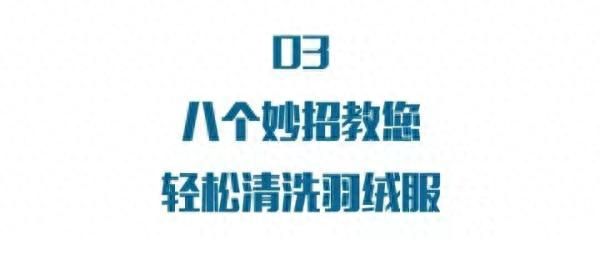 03

八个妙招教您

轻松清洗羽绒服